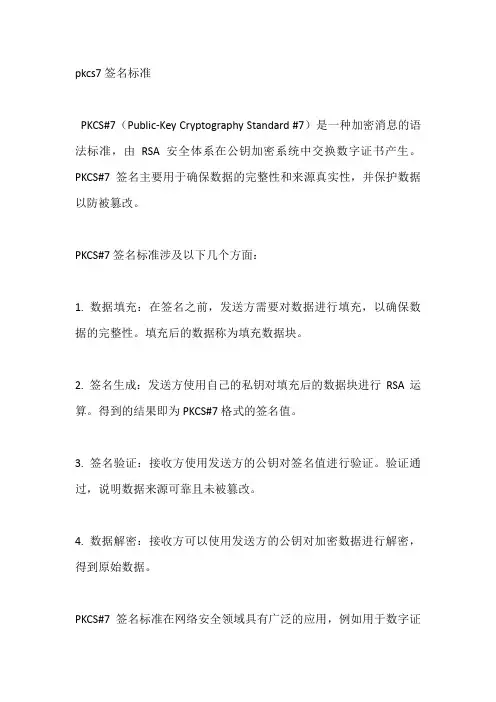 pkcs7 签名标准

PKCS#7（Public-Key Cryptography Standard #7）是一种加密消息的语法标准，由 RSA 安全体系在公钥加密系统中交换数字证书产生。PKCS#7 签名主要用于确保数据的完整性和来源真实性，并保护数据以防被篡改。

PKCS#7 签名标准涉及以下几个方面：

1. 数据填充：在签名之前，发送方需要对数据进行填充，以确保数据的完整性。填充后的数据称为填充数据块。

2. 签名生成：发送方使用自己的私钥对填充后的数据块进行 RSA 运算。得到的结果即为 PKCS#7 格式的签名值。

3. 签名验证：接收方使用发送方的公钥对签名值进行验证。验证通过，说明数据来源可靠且未被篡改。

4. 数据解密：接收方可以使用发送方的公钥对加密数据进行解密，得到原始数据。

PKCS#7 签名标准在网络安全领域具有广泛的应用，例如用于数字证